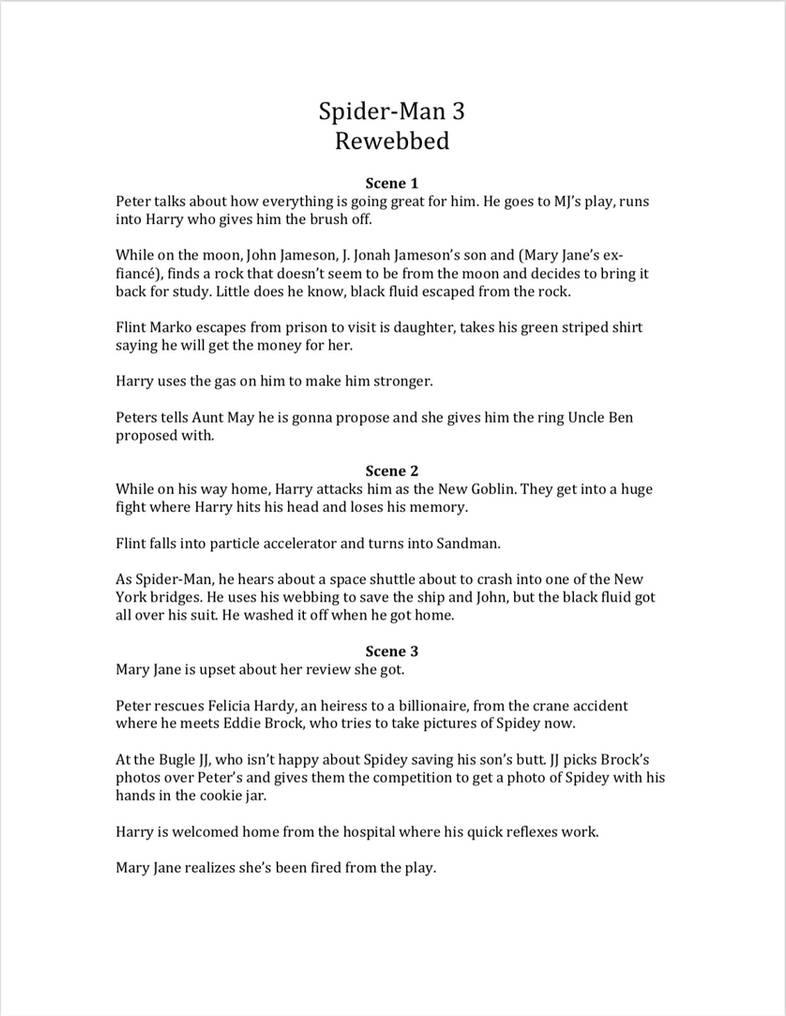 Spider-Man 3
Rewebbed

Scene 1
Peter talks about how everything is going great for him. He goes to MJ's play, runs into Harry who gives him the brush off.

While on the moon, John Jameson, J. Jonah Jameson's son and (Mary Jane's ex-fiancé), finds a rock that doesn't seem to be from the moon and decides to bring it back for study. Little does he know, black fluid escaped from the rock.

Flint Marko escapes from prison to visit is daughter, takes his green striped shirt saying he will get the money for her.

Harry uses the gas on him to make him stronger.

Peters tells Aunt May he is gonna propose and she gives him the ring Uncle Ben proposed with.

Scene 2
While on his way home, Harry attacks him as the New Goblin. They get into a huge fight where Harry hits his head and loses his memory.

Flint falls into particle accelerator and turns into Sandman.

As Spider-Man, he hears about a space shuttle about to crash into one of the New York bridges. He uses his webbing to save the ship and John, but the black fluid got all over his suit. He washed it off when he got home.

Scene 3
Mary Jane is upset about her review she got.

Peter rescues Felicia Hardy, an heiress to a billionaire, from the crane accident where he meets Eddie Brock, who tries to take pictures of Spidey now.

At the Bugle JJ, who isn't happy about Spidey saving his son's butt. JJ picks Brock's photos over Peter's and gives them the competition to get a photo of Spidey with his hands in the cookie jar.

Harry is welcomed home from the hospital where his quick reflexes work.

Mary Jane realizes she's been fired from the play.